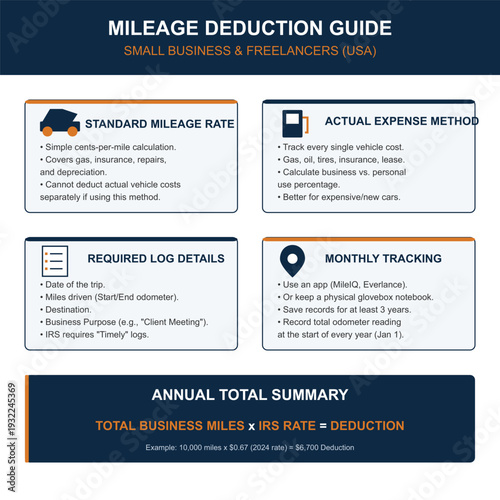 MILEAGE DEDUCTION GUIDE
SMALL BUSINESS & FREELANCERS (USA)

STANDARD MILEAGE RATE
• Simple cents-per-mile calculation.
• Covers gas, insurance, repairs, and depreciation.
• Cannot deduct actual vehicle costs separately if using this method.

ACTUAL EXPENSE METHOD
• Track every single vehicle cost.
• Gas, oil, tires, insurance, lease.
• Calculate business vs. personal use percentage.
• Better for expensive/new cars.

REQUIRED LOG DETAILS
• Date of the trip.
• Miles driven (Start/End odometer).
• Destination.
• Business Purpose (e.g., "Client Meeting").
• IRS requires "Timely" logs.

MONTHLY TRACKING
• Use an app (MileIQ, Everlance).
• Or keep a physical glovebox notebook.
• Save records for at least 3 years.
• Record total odometer reading at the start of every year (Jan 1).

ANNUAL TOTAL SUMMARY
TOTAL BUSINESS MILES x IRS RATE = DEDUCTION
Example: 10,000 miles x $0.67 (2024 rate) = $6,700 Deduction

Adobe Stock | #1932245369